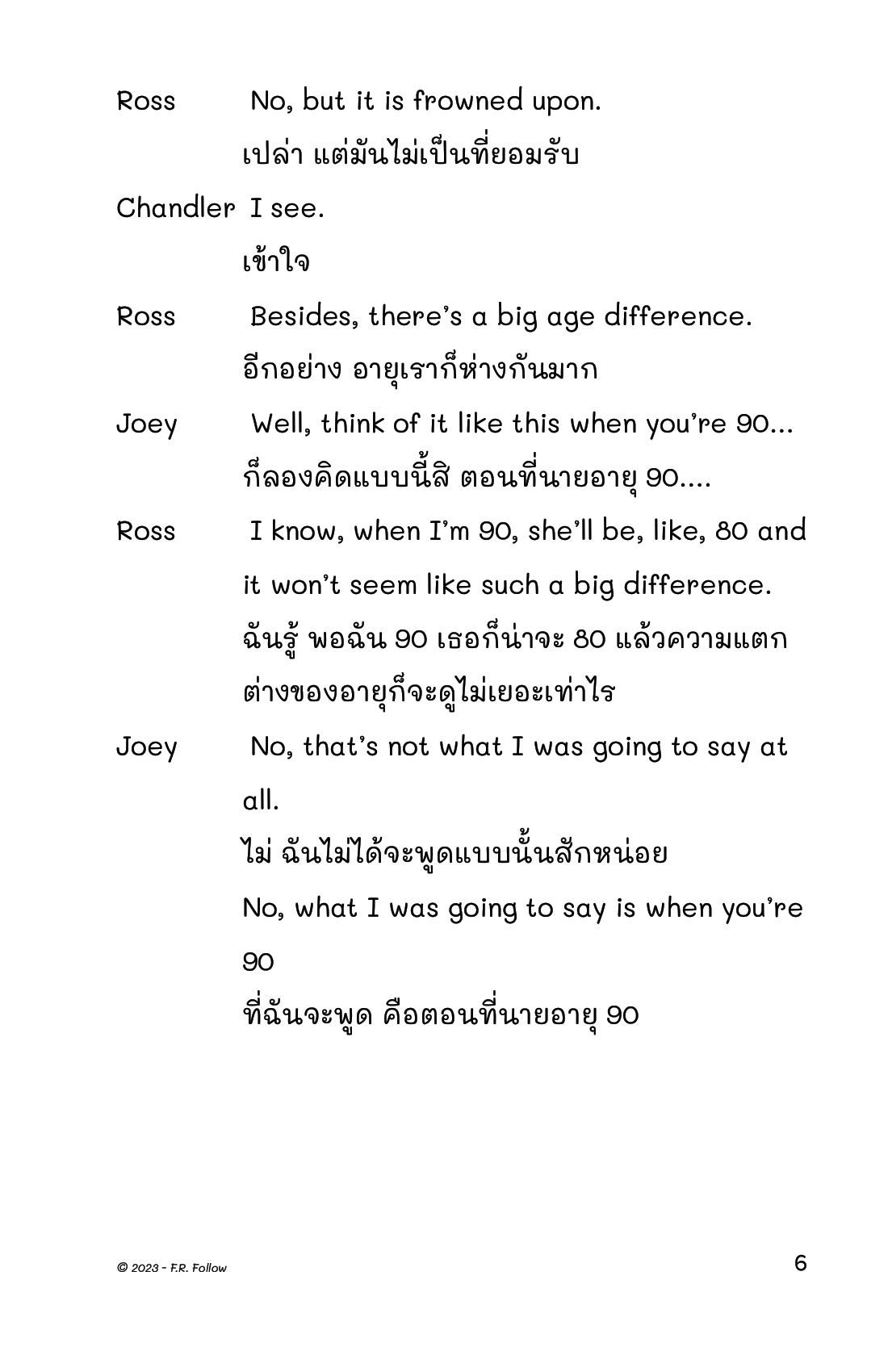 Ross No, but it is frowned upon.

เปล่า แต่มันไม่เป็นที่ยอมรับ

Chandler I see.

เข้าใจ

Ross Besides, there's a big age difference.

อีกอย่าง อายุเราก็ห่างกันมาก

Joey Well, think of it like this when you're 90...

ก็ลองคิดแบบนี้สิ ตอนที่นายอายุ 90....

Ross I know, when I'm 90, she'll be, like, 80 and it won't seem like such a big difference.

ฉันรู้ พอฉัน 90 เธอก็น่าจะ 80 แล้วความแตกต่างของอายุก็จะดูไม่เยอะเท่าไร

Joey No, that's not what I was going to say at all.

ไม่ ฉันไม่ได้จะพูดแบบนั้นสักหน่อย

No, what I was going to say is when you're 90

ที่ฉันจะพูด คือตอนที่นายอายุ 90

© 2023 - F.R. Follow

6